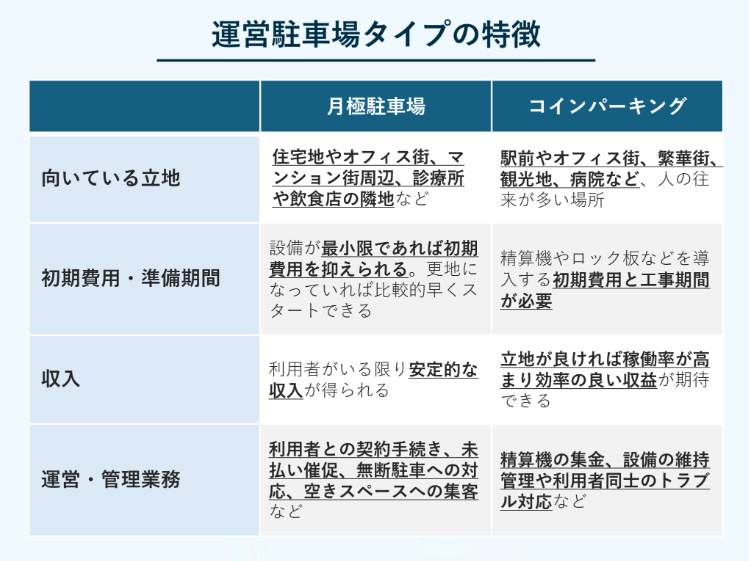 運営駐車場タイプの特徴

| | 月極駐車場 | コインパーキング |
|---|---|---|
| 向いている立地 | 住宅地やオフィス街、マンション街周辺、診療所や飲食店の隣地など | 駅前やオフィス街、繁華街、観光地、病院など、人の往来が多い場所 |
| 初期費用・準備期間 | 設備が最小限であれば初期費用を抑えられる。更地になっていれば比較的早くスタートできる | 精算機やロック板などを導入する初期費用と工事期間が必要 |
| 収入 | 利用者がいる限り安定的な収入が得られる | 立地が良ければ稼働率が高まり効率の良い収益が期待できる |
| 運営・管理業務 | 利用者との契約手続き、未払い催促、無断駐車への対応、空きスペースへの集客など | 精算機の集金、設備の維持管理や利用者同士のトラブル対応など |